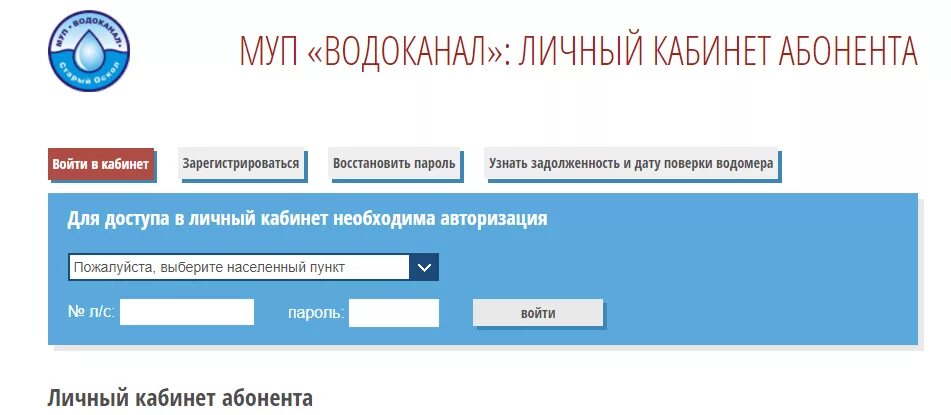 МУП · ВОДОКАНАЛ · Старый Оскол

МУП «ВОДОКАНАЛ»: ЛИЧНЫЙ КАБИНЕТ АБОНЕНТА

Войти в кабинет

Зарегистрироваться

Восстановить пароль

Узнать задолженность и дату поверки водомера

Для доступа в личный кабинет необходима авторизация

Пожалуйста, выберите населенный пункт

№ л/с:

пароль:

войти

Личный кабинет абонента